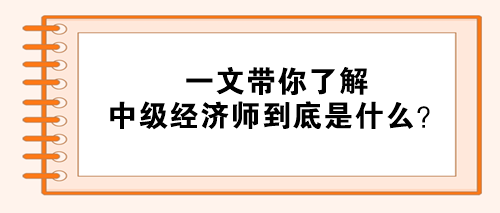 一文带你了解
中级经济师到底是什么？